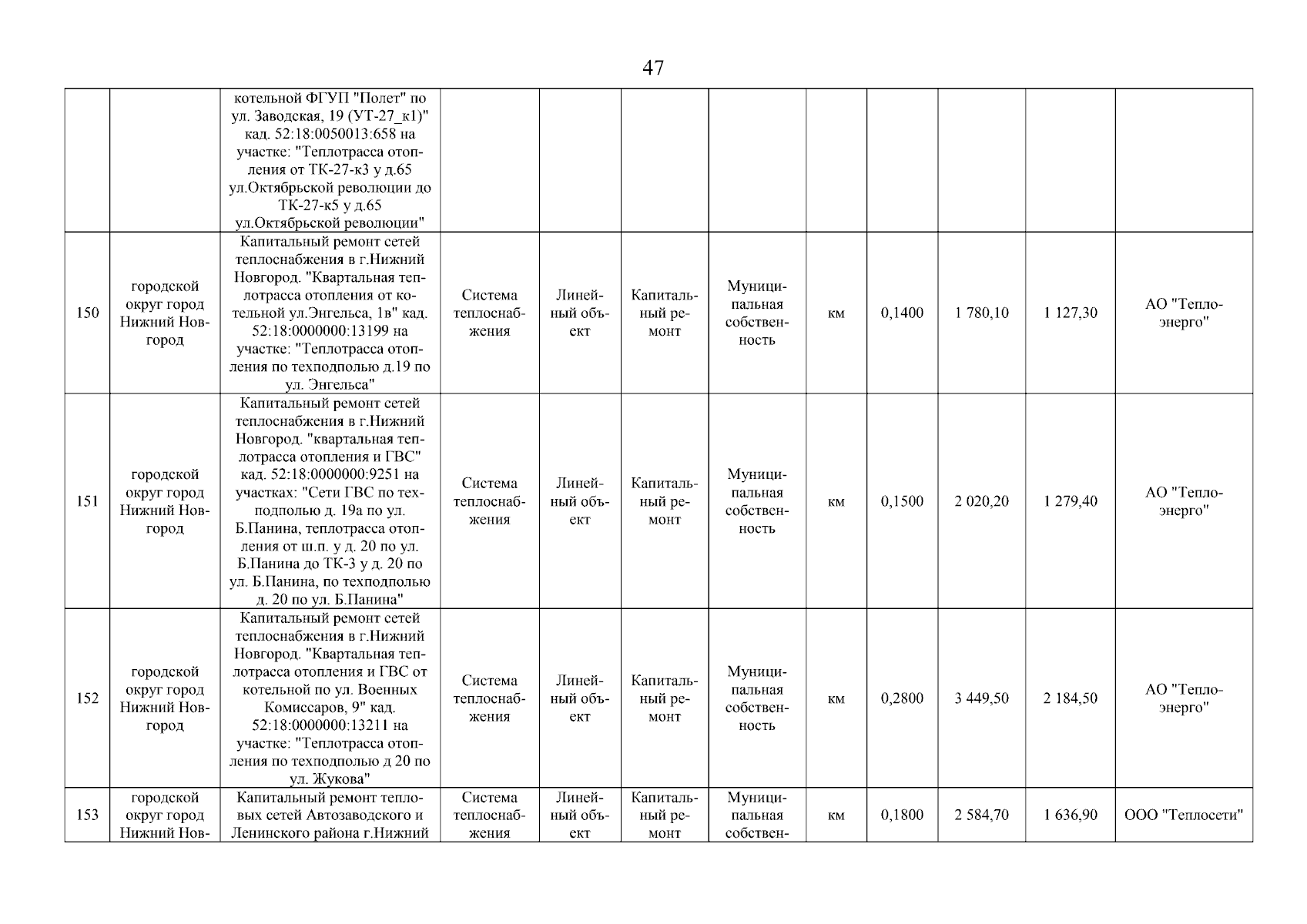 47

| | | | | | | | | | | | |
|---|---|---|---|---|---|---|---|---|---|---|---|
| | | котельной ФГУП "Полет" по ул. Заводская, 19 (УТ-27_к1)" кад. 52:18:0050013:658 на участке: "Теплотрасса отопления от ТК-27-к3 у д.65 ул.Октябрьской революции до ТК-27-к5 у д.65 ул.Октябрьской революции" | | | | | | | | | |
| 150 | городской округ город Нижний Новгород | Капитальный ремонт сетей теплоснабжения в г.Нижний Новгород. "Квартальная теплотрасса отопления от котельной ул.Энгельса, 1в" кад. 52:18:0000000:13199 на участке: "Теплотрасса отопления по техподполью д.19 по ул. Энгельса" | Система теплоснабжения | Линейный объект | Капитальный ремонт | Муниципальная собственность | км | 0,1400 | 1 780,10 | 1 127,30 | АО "Теплоэнерго" |
| 151 | городской округ город Нижний Новгород | Капитальный ремонт сетей теплоснабжения в г.Нижний Новгород. "квартальная теплотрасса отопления и ГВС" кад. 52:18:0000000:9251 на участках: "Сети ГВС по техподполью д. 19а по ул. Б.Панина, теплотрасса отопления от ш.п. у д. 20 по ул. Б.Панина до ТК-3 у д. 20 по ул. Б.Панина, по техподполью д. 20 по ул. Б.Панина" | Система теплоснабжения | Линейный объект | Капитальный ремонт | Муниципальная собственность | км | 0,1500 | 2 020,20 | 1 279,40 | АО "Теплоэнерго" |
| 152 | городской округ город Нижний Новгород | Капитальный ремонт сетей теплоснабжения в г.Нижний Новгород. "Квартальная теплотрасса отопления и ГВС от котельной по ул. Военных Комиссаров, 9" кад. 52:18:0000000:13211 на участке: "Теплотрасса отопления по техподполью д 20 по ул. Жукова" | Система теплоснабжения | Линейный объект | Капитальный ремонт | Муниципальная собственность | км | 0,2800 | 3 449,50 | 2 184,50 | АО "Теплоэнерго" |
| 153 | городской округ город Нижний Нов- | Капитальный ремонт тепловых сетей Автозаводского и Ленинского района г.Нижний | Система теплоснабжения | Линейный объект | Капитальный ремонт | Муниципальная собствен- | км | 0,1800 | 2 584,70 | 1 636,90 | ООО "Теплосети" |